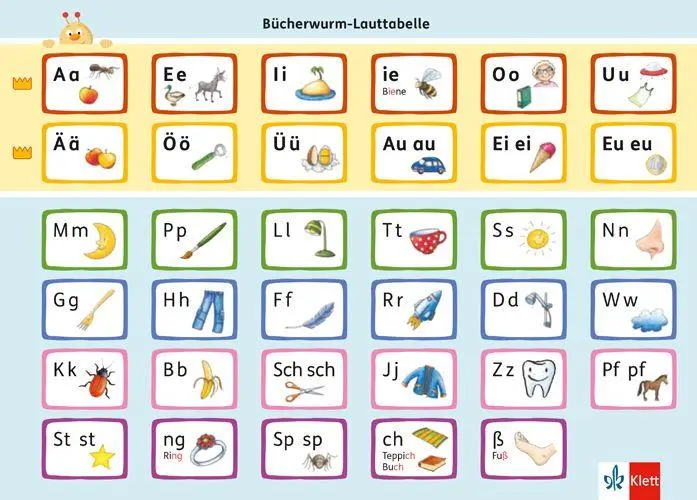 Bücherwurm-Lauttabelle

Aa

Ee

Ii

ie
Biene

Oo

Uu

Ää

Öö

Üü

Au au

Ei ei

Eu eu

Mm

Pp

Ll

Tt

Ss

Nn

Gg

Hh

Ff

Rr

Dd

Ww

Kk

Bb

Sch sch

Jj

Zz

Pf pf

St st

ng
Ring

Sp sp

ch
Teppich
Buch

ß
Fuß

Klett